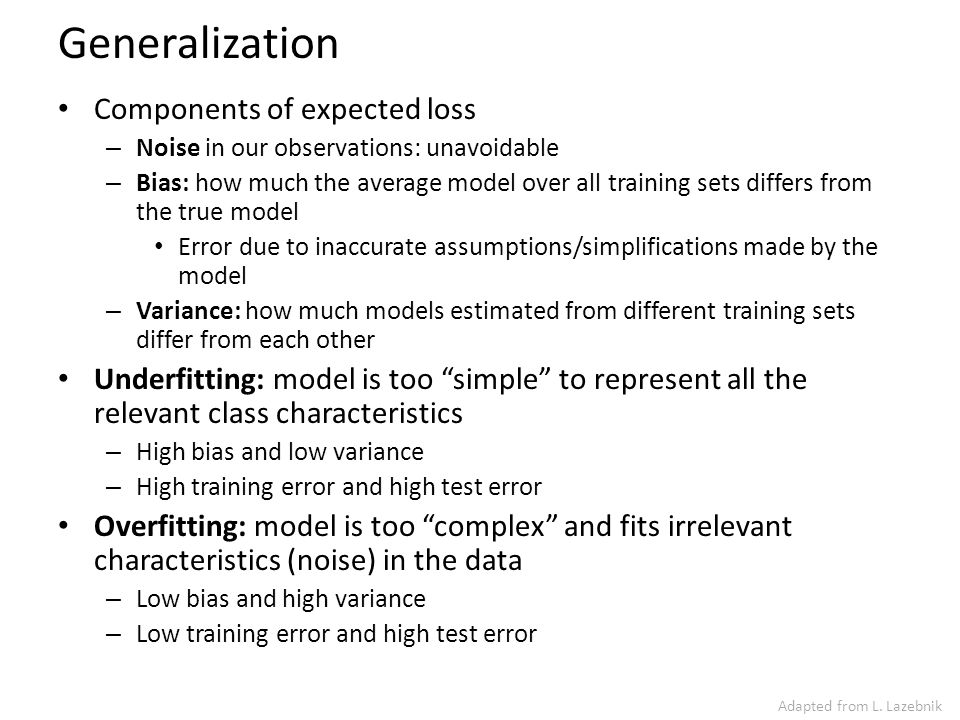 Generalization

• Components of expected loss
  – Noise in our observations: unavoidable
  – Bias: how much the average model over all training sets differs from the true model
    • Error due to inaccurate assumptions/simplifications made by the model
  – Variance: how much models estimated from different training sets differ from each other

• Underfitting: model is too “simple” to represent all the relevant class characteristics
  – High bias and low variance
  – High training error and high test error

• Overfitting: model is too “complex” and fits irrelevant characteristics (noise) in the data
  – Low bias and high variance
  – Low training error and high test error

Adapted from L. Lazebnik